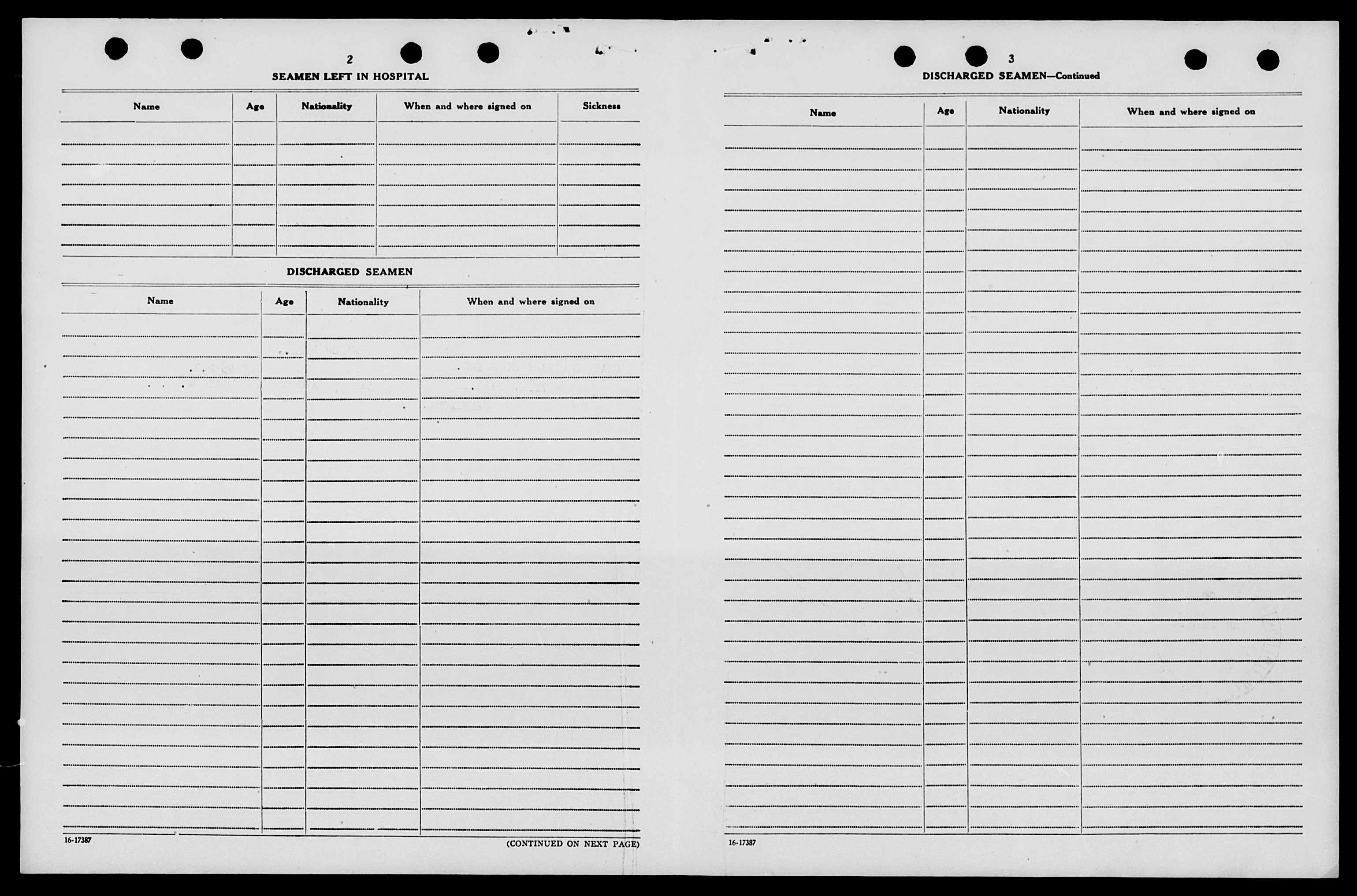 2

SEAMEN LEFT IN HOSPITAL

| Name | Age | Nationality | When and where signed on | Sickness |
|---|---|---|---|---|
| | | | | |

DISCHARGED SEAMEN

| Name | Age | Nationality | When and where signed on |
|---|---|---|---|
| | | | |

16-17387

(CONTINUED ON NEXT PAGE)

3

DISCHARGED SEAMEN—Continued

| Name | Age | Nationality | When and where signed on |
|---|---|---|---|
| | | | |

16-17387